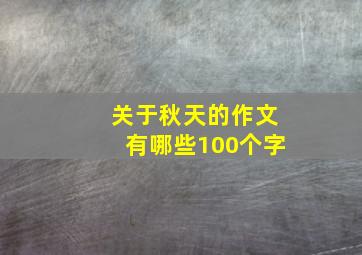 关于秋天的作文
有哪些100个字